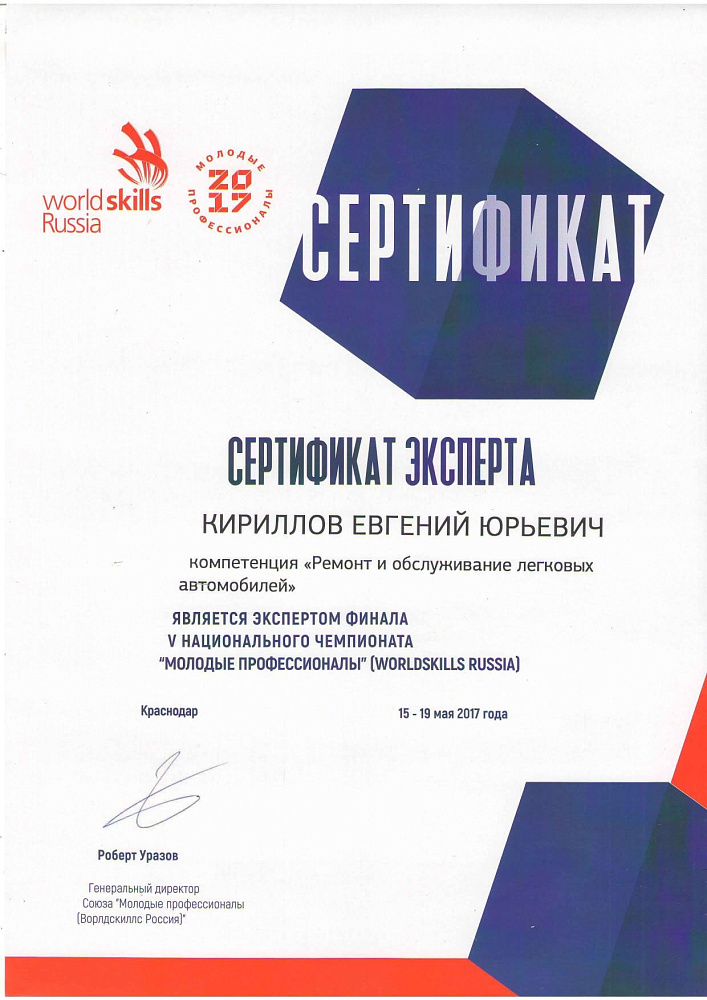 worldskills Russia

МОЛОДЫЕ ПРОФЕССИОНАЛЫ 2017

СЕРТИФИКАТ

СЕРТИФИКАТ ЭКСПЕРТА

КИРИЛЛОВ ЕВГЕНИЙ ЮРЬЕВИЧ

компетенция «Ремонт и обслуживание легковых автомобилей»

ЯВЛЯЕТСЯ ЭКСПЕРТОМ ФИНАЛА
V НАЦИОНАЛЬНОГО ЧЕМПИОНАТА
"МОЛОДЫЕ ПРОФЕССИОНАЛЫ" (WORLDSKILLS RUSSIA)

Краснодар

15 - 19 мая 2017 года

Роберт Уразов

Генеральный директор
Союза "Молодые профессионалы
(Ворлдскиллс Россия)"